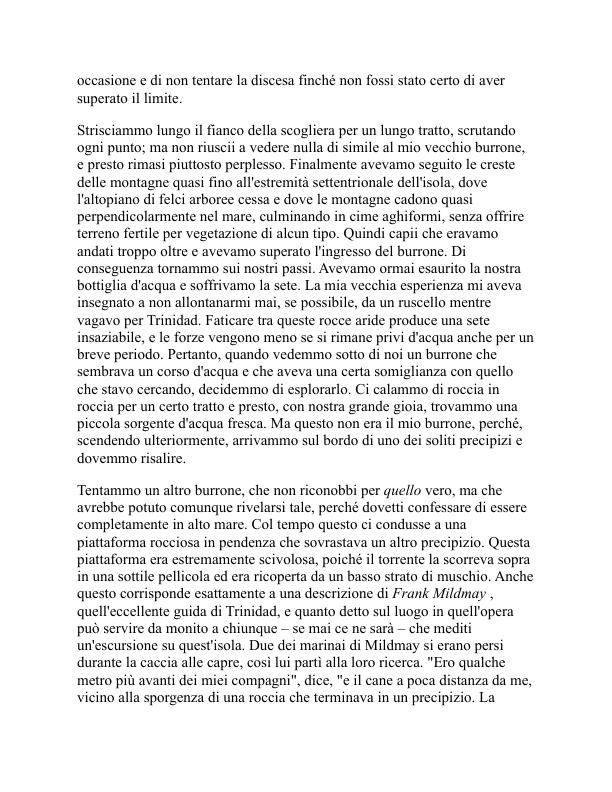 occasione e di non tentare la discesa finché non fossi stato certo di aver superato il limite.

Strisciammo lungo il fianco della scogliera per un lungo tratto, scrutando ogni punto; ma non riuscii a vedere nulla di simile al mio vecchio burrone, e presto rimasi piuttosto perplesso. Finalmente avevamo seguito le creste delle montagne quasi fino all'estremità settentrionale dell'isola, dove l'altopiano di felci arboree cessa e dove le montagne cadono quasi perpendicolarmente nel mare, culminando in cime aghiformi, senza offrire terreno fertile per vegetazione di alcun tipo. Quindi capii che eravamo andati troppo oltre e avevamo superato l'ingresso del burrone. Di conseguenza tornammo sui nostri passi. Avevamo ormai esaurito la nostra bottiglia d'acqua e soffrivamo la sete. La mia vecchia esperienza mi aveva insegnato a non allontanarmi mai, se possibile, da un ruscello mentre vagavo per Trinidad. Faticare tra queste rocce aride produce una sete insaziabile, e le forze vengono meno se si rimane privi d'acqua anche per un breve periodo. Pertanto, quando vedemmo sotto di noi un burrone che sembrava un corso d'acqua e che aveva una certa somiglianza con quello che stavo cercando, decidemmo di esplorarlo. Ci calammo di roccia in roccia per un certo tratto e presto, con nostra grande gioia, trovammo una piccola sorgente d'acqua fresca. Ma questo non era il mio burrone, perché, scendendo ulteriormente, arrivammo sul bordo di uno dei soliti precipizi e dovemmo risalire.

Tentammo un altro burrone, che non riconobbi per quello vero, ma che avrebbe potuto comunque rivelarsi tale, perché dovetti confessare di essere completamente in alto mare. Col tempo questo ci condusse a una piattaforma rocciosa in pendenza che sovrastava un altro precipizio. Questa piattaforma era estremamente scivolosa, poiché il torrente la scorreva sopra in una sottile pellicola ed era ricoperta da un basso strato di muschio. Anche questo corrisponde esattamente a una descrizione di Frank Mildmay , quell'eccellente guida di Trinidad, e quanto detto sul luogo in quell'opera può servire da monito a chiunque – se mai ce ne sarà – che mediti un'escursione su quest'isola. Due dei marinai di Mildmay si erano persi durante la caccia alle capre, così lui partì alla loro ricerca. "Ero qualche metro più avanti dei miei compagni", dice, "e il cane a poca distanza da me, vicino alla sporgenza di una roccia che terminava in un precipizio. La